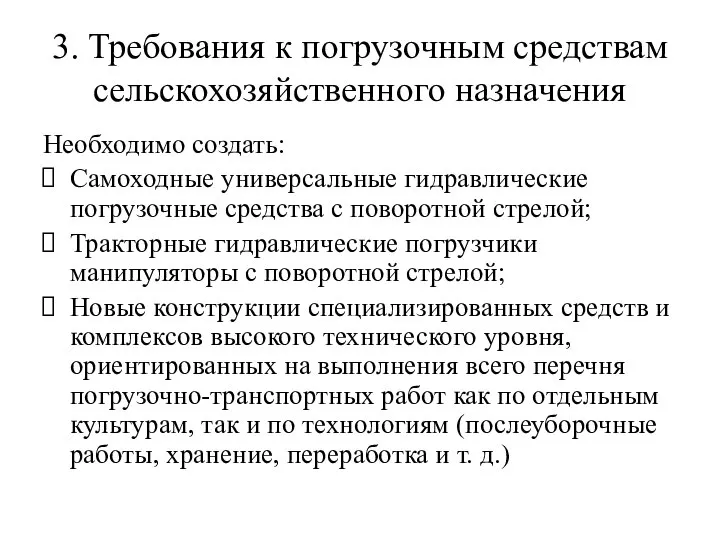 3. Требования к погрузочным средствам сельскохозяйственного назначения

Необходимо создать:

Самоходные универсальные гидравлические погрузочные средства с поворотной стрелой;

Тракторные гидравлические погрузчики манипуляторы с поворотной стрелой;

Новые конструкции специализированных средств и комплексов высокого технического уровня, ориентированных на выполнения всего перечня погрузочно-транспортных работ как по отдельным культурам, так и по технологиям (послеуборочные работы, хранение, переработка и т. д.)